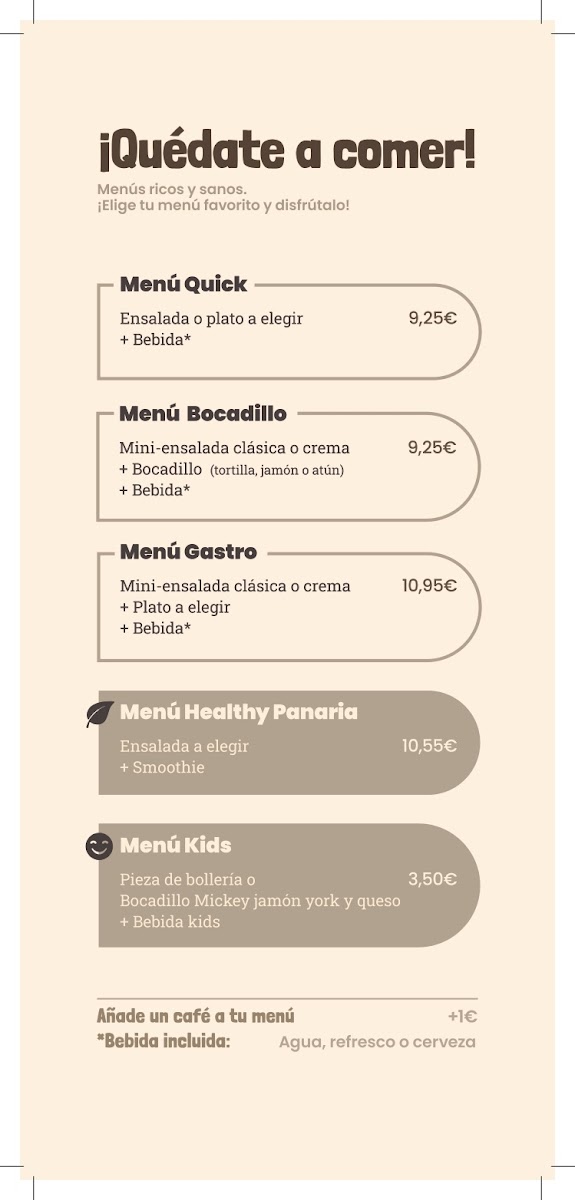 ¡Quédate a comer!

Menús ricos y sanos.
¡Elige tu menú favorito y disfrútalo!

Menú Quick

Ensalada o plato a elegir 9,25€
+ Bebida*

Menú Bocadillo

Mini-ensalada clásica o crema 9,25€
+ Bocadillo (tortilla, jamón o atún)
+ Bebida*

Menú Gastro

Mini-ensalada clásica o crema 10,95€
+ Plato a elegir
+ Bebida*

Menú Healthy Panaria

Ensalada a elegir 10,55€
+ Smoothie

Menú Kids

Pieza de bollería o 3,50€
Bocadillo Mickey jamón york y queso
+ Bebida kids

Añade un café a tu menú +1€
*Bebida incluida: Agua, refresco o cerveza